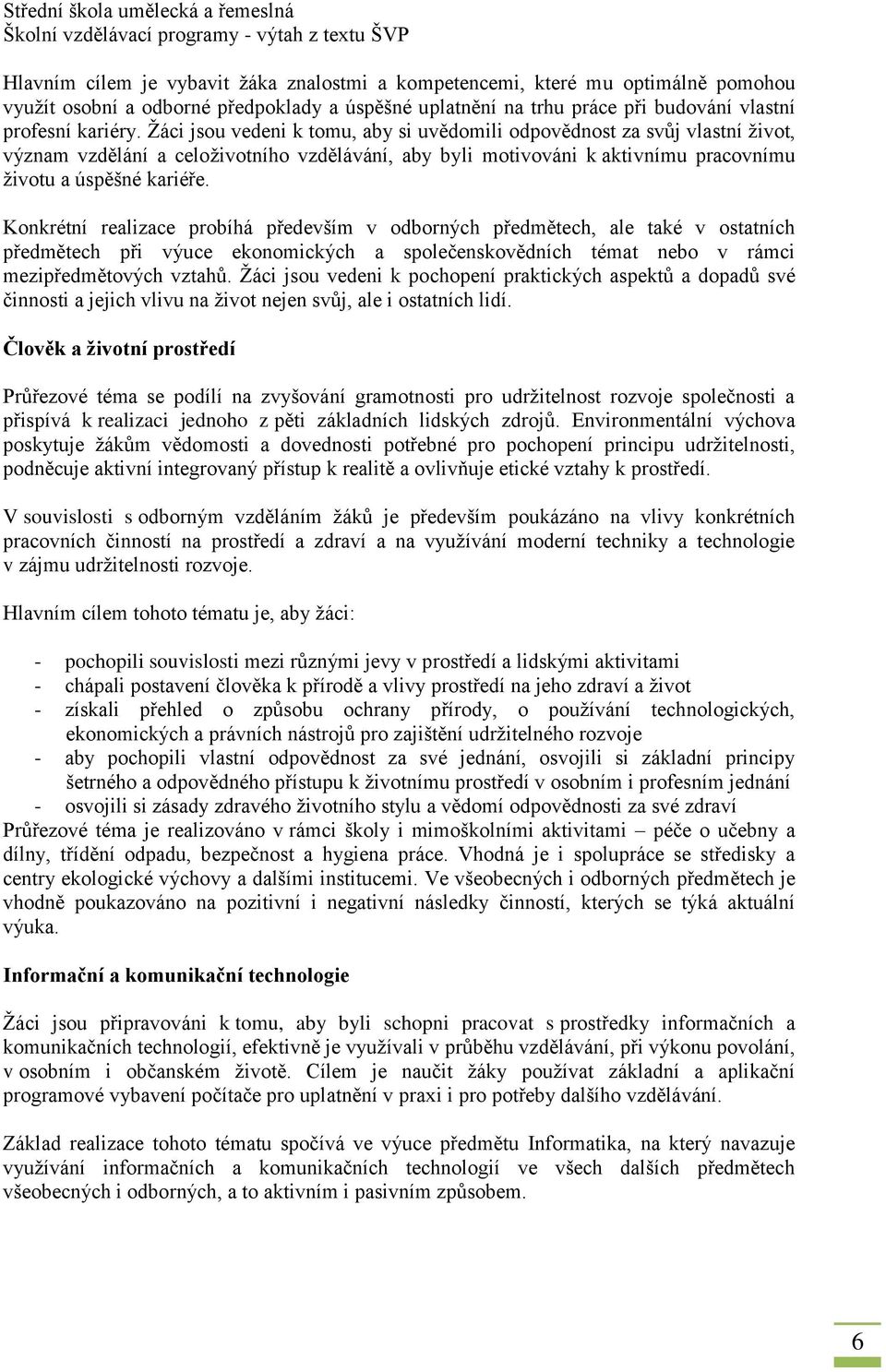 Střední škola umělecká a řemeslná
Školní vzdělávací programy - výtah z textu ŠVP

Hlavním cílem je vybavit žáka znalostmi a kompetencemi, které mu optimálně pomohou využít osobní a odborné předpoklady a úspěšné uplatnění na trhu práce při budování vlastní profesní kariéry. Žáci jsou vedeni k tomu, aby si uvědomili odpovědnost za svůj vlastní život, význam vzdělání a celoživotního vzdělávání, aby byli motivováni k aktivnímu pracovnímu životu a úspěšné kariéře.

Konkrétní realizace probíhá především v odborných předmětech, ale také v ostatních předmětech při výuce ekonomických a společenskovědních témat nebo v rámci mezipředmětových vztahů. Žáci jsou vedeni k pochopení praktických aspektů a dopadů své činnosti a jejich vlivu na život nejen svůj, ale i ostatních lidí.

Člověk a životní prostředí

Průřezové téma se podílí na zvyšování gramotnosti pro udržitelnost rozvoje společnosti a přispívá k realizaci jednoho z pěti základních lidských zdrojů. Environmentální výchova poskytuje žákům vědomosti a dovednosti potřebné pro pochopení principu udržitelnosti, podněcuje aktivní integrovaný přístup k realitě a ovlivňuje etické vztahy k prostředí.

V souvislosti s odborným vzděláním žáků je především poukázáno na vlivy konkrétních pracovních činností na prostředí a zdraví a na využívání moderní techniky a technologie v zájmu udržitelnosti rozvoje.

Hlavním cílem tohoto tématu je, aby žáci:

- pochopili souvislosti mezi různými jevy v prostředí a lidskými aktivitami
- chápali postavení člověka k přírodě a vlivy prostředí na jeho zdraví a život
- získali přehled o způsobu ochrany přírody, o používání technologických, ekonomických a právních nástrojů pro zajištění udržitelného rozvoje
- aby pochopili vlastní odpovědnost za své jednání, osvojili si základní principy šetrného a odpovědného přístupu k životnímu prostředí v osobním i profesním jednání
- osvojili si zásady zdravého životního stylu a vědomí odpovědnosti za své zdraví

Průřezové téma je realizováno v rámci školy i mimoškolními aktivitami – péče o učebny a dílny, třídění odpadu, bezpečnost a hygiena práce. Vhodná je i spolupráce se středisky a centry ekologické výchovy a dalšími institucemi. Ve všeobecných i odborných předmětech je vhodně poukazováno na pozitivní i negativní následky činností, kterých se týká aktuální výuka.

Informační a komunikační technologie

Žáci jsou připravováni k tomu, aby byli schopni pracovat s prostředky informačních a komunikačních technologií, efektivně je využívali v průběhu vzdělávání, při výkonu povolání, v osobním i občanském životě. Cílem je naučit žáky používat základní a aplikační programové vybavení počítače pro uplatnění v praxi i pro potřeby dalšího vzdělávání.

Základ realizace tohoto tématu spočívá ve výuce předmětu Informatika, na který navazuje využívání informačních a komunikačních technologií ve všech dalších předmětech všeobecných i odborných, a to aktivním i pasivním způsobem.

6